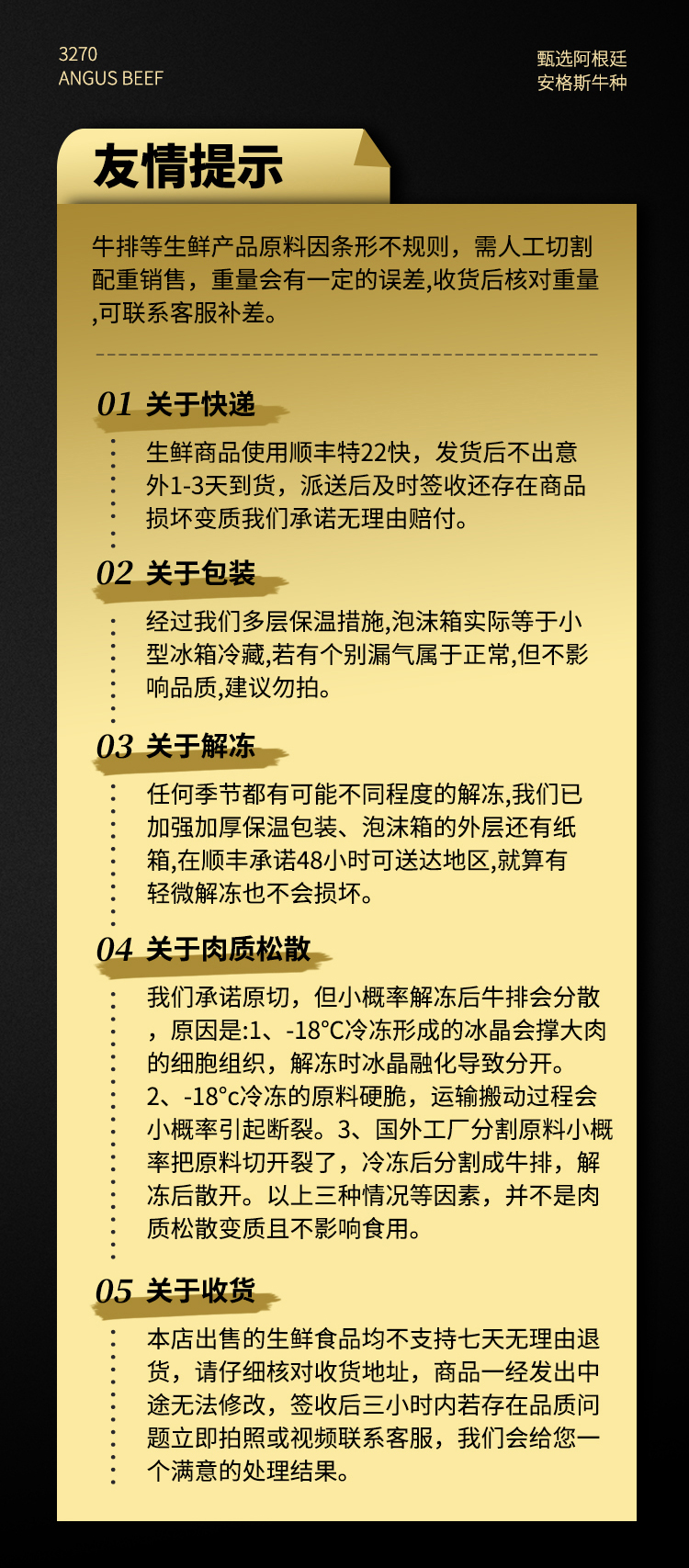 3270
ANGUS BEEF

甄选阿根廷
安格斯牛种

友情提示

牛排等生鲜产品原料因条形不规则，需人工切割配重销售，重量会有一定的误差,收货后核对重量,可联系客服补差。

01 关于快递

生鲜商品使用顺丰特22快，发货后不出意外1-3天到货，派送后及时签收还存在商品损坏变质我们承诺无理由赔付。

02 关于包装

经过我们多层保温措施,泡沫箱实际等于小型冰箱冷藏,若有个别漏气属于正常,但不影响品质,建议勿拍。

03 关于解冻

任何季节都有可能不同程度的解冻,我们已加强加厚保温包装、泡沫箱的外层还有纸箱,在顺丰承诺48小时可送达地区,就算有轻微解冻也不会损坏。

04 关于肉质松散

我们承诺原切，但小概率解冻后牛排会分散，原因是:1、-18°C冷冻形成的冰晶会撑大肉的细胞组织，解冻时冰晶融化导致分开。2、-18°c冷冻的原料硬脆，运输搬动过程会小概率引起断裂。3、国外工厂分割原料小概率把原料切开裂了，冷冻后分割成牛排，解冻后散开。以上三种情况等因素，并不是肉质松散变质且不影响食用。

05 关于收货

本店出售的生鲜食品均不支持七天无理由退货，请仔细核对收货地址，商品一经发出中途无法修改，签收后三小时内若存在品质问题立即拍照或视频联系客服，我们会给您一个满意的处理结果。